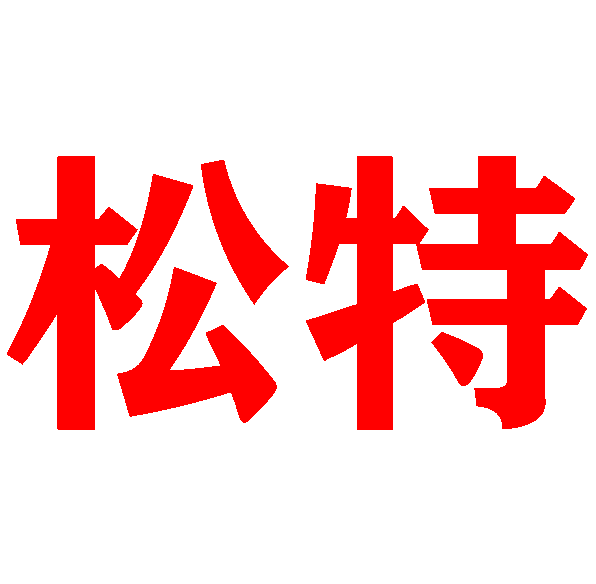 松特